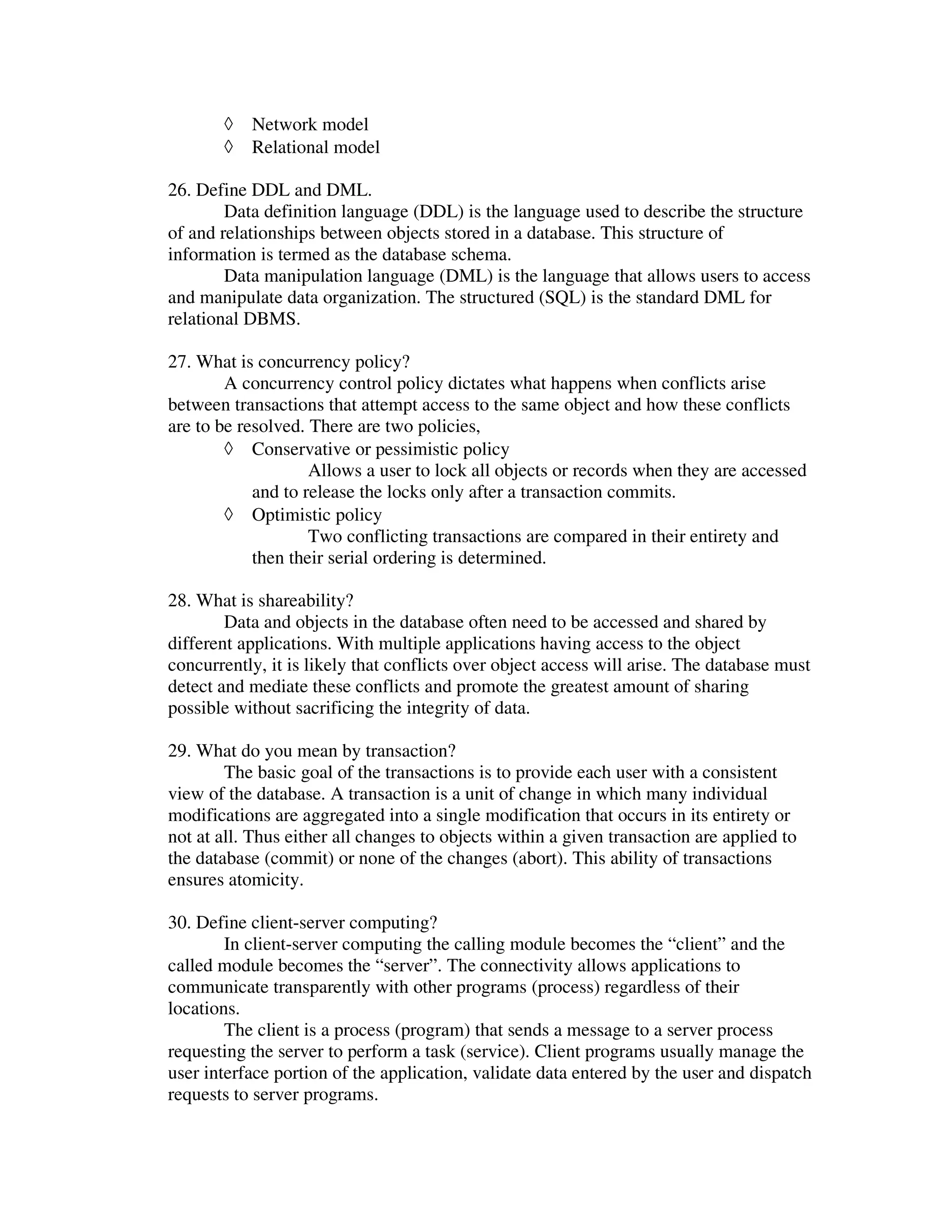 ◊ Network model
◊ Relational model

26. Define DDL and DML.

Data definition language (DDL) is the language used to describe the structure of and relationships between objects stored in a database. This structure of information is termed as the database schema.

Data manipulation language (DML) is the language that allows users to access and manipulate data organization. The structured (SQL) is the standard DML for relational DBMS.

27. What is concurrency policy?

A concurrency control policy dictates what happens when conflicts arise between transactions that attempt access to the same object and how these conflicts are to be resolved. There are two policies,

◊ Conservative or pessimistic policy

Allows a user to lock all objects or records when they are accessed and to release the locks only after a transaction commits.

◊ Optimistic policy

Two conflicting transactions are compared in their entirety and then their serial ordering is determined.

28. What is shareability?

Data and objects in the database often need to be accessed and shared by different applications. With multiple applications having access to the object concurrently, it is likely that conflicts over object access will arise. The database must detect and mediate these conflicts and promote the greatest amount of sharing possible without sacrificing the integrity of data.

29. What do you mean by transaction?

The basic goal of the transactions is to provide each user with a consistent view of the database. A transaction is a unit of change in which many individual modifications are aggregated into a single modification that occurs in its entirety or not at all. Thus either all changes to objects within a given transaction are applied to the database (commit) or none of the changes (abort). This ability of transactions ensures atomicity.

30. Define client-server computing?

In client-server computing the calling module becomes the “client” and the called module becomes the “server”. The connectivity allows applications to communicate transparently with other programs (process) regardless of their locations.

The client is a process (program) that sends a message to a server process requesting the server to perform a task (service). Client programs usually manage the user interface portion of the application, validate data entered by the user and dispatch requests to server programs.